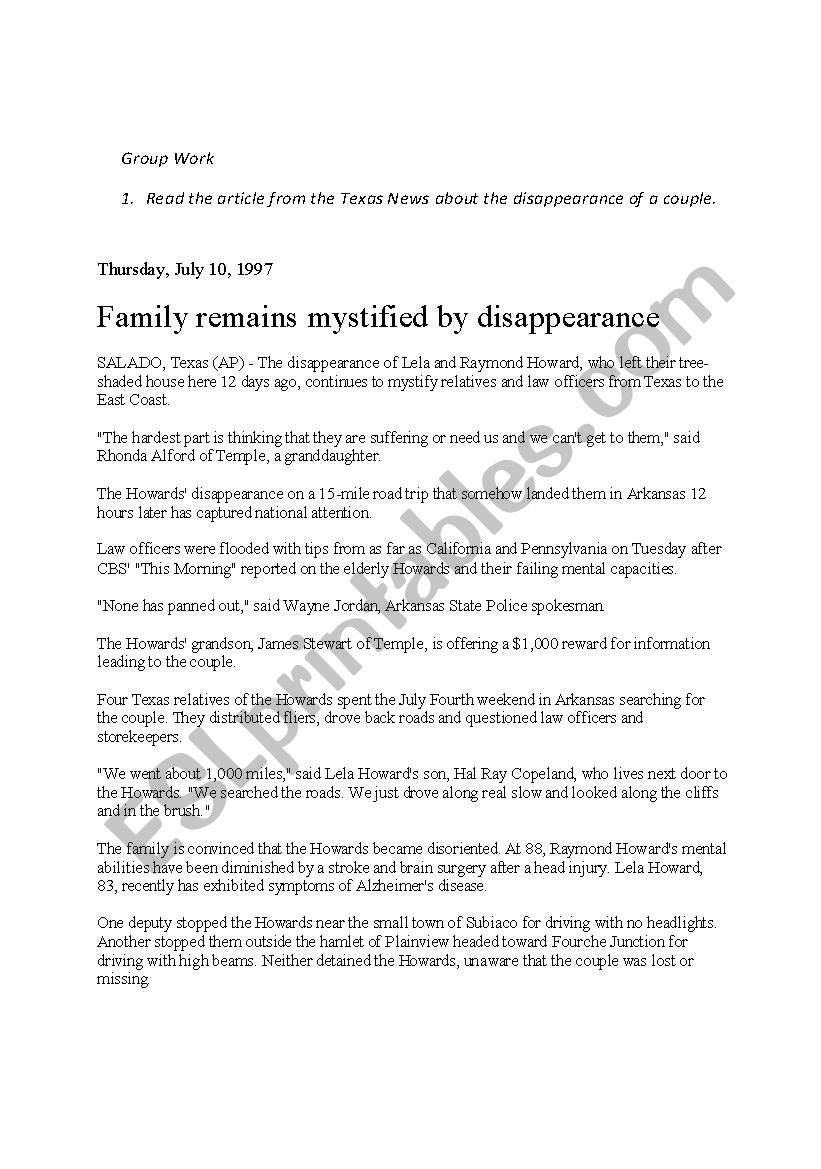 Group Work

1. Read the article from the Texas News about the disappearance of a couple.

Thursday, July 10, 1997

Family remains mystified by disappearance

SALADO, Texas (AP) - The disappearance of Lela and Raymond Howard, who left their tree-shaded house here 12 days ago, continues to mystify relatives and law officers from Texas to the East Coast.

"The hardest part is thinking that they are suffering or need us and we can't get to them," said Rhonda Alford of Temple, a granddaughter.

The Howards' disappearance on a 15-mile road trip that somehow landed them in Arkansas 12 hours later has captured national attention.

Law officers were flooded with tips from as far as California and Pennsylvania on Tuesday after CBS' "This Morning" reported on the elderly Howards and their failing mental capacities.

"None has panned out," said Wayne Jordan, Arkansas State Police spokesman.

The Howards' grandson, James Stewart of Temple, is offering a $1,000 reward for information leading to the couple.

Four Texas relatives of the Howards spent the July Fourth weekend in Arkansas searching for the couple. They distributed fliers, drove back roads and questioned law officers and storekeepers.

"We went about 1,000 miles," said Lela Howard's son, Hal Ray Copeland, who lives next door to the Howards. "We searched the roads. We just drove along real slow and looked along the cliffs and in the brush."

The family is convinced that the Howards became disoriented. At 88, Raymond Howard's mental abilities have been diminished by a stroke and brain surgery after a head injury. Lela Howard, 83, recently has exhibited symptoms of Alzheimer's disease.

One deputy stopped the Howards near the small town of Subiaco for driving with no headlights. Another stopped them outside the hamlet of Plainview headed toward Fourche Junction for driving with high beams. Neither detained the Howards, unaware that the couple was lost or missing.

ESLprintables.com